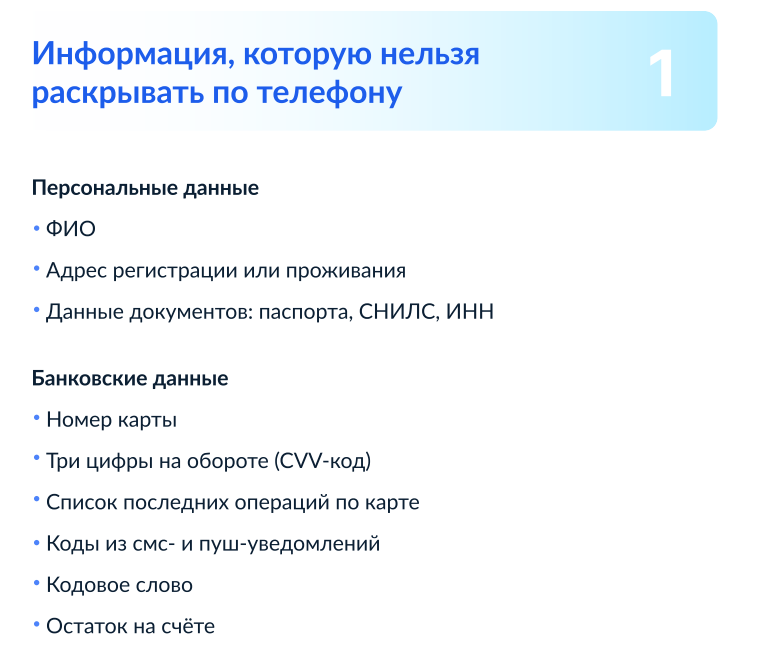 Информация, которую нельзя раскрывать по телефону

1

Персональные данные

• ФИО

• Адрес регистрации или проживания

• Данные документов: паспорта, СНИЛС, ИНН

Банковские данные

• Номер карты

• Три цифры на обороте (CVV-код)

• Список последних операций по карте

• Коды из смс- и пуш-уведомлений

• Кодовое слово

• Остаток на счёте